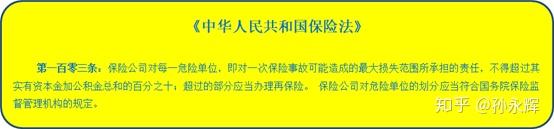 《中华人民共和国保险法》

第一百零三条：保险公司对每一危险单位，即对一次保险事故可能造成的最大损失范围所承担的责任，不得超过其实有资本金加公积金总和的百分之十；超过的部分应当办理再保险。 保险公司对危险单位的划分应当符合国务院保险监督管理机构的规定。

知乎 @孙永辉